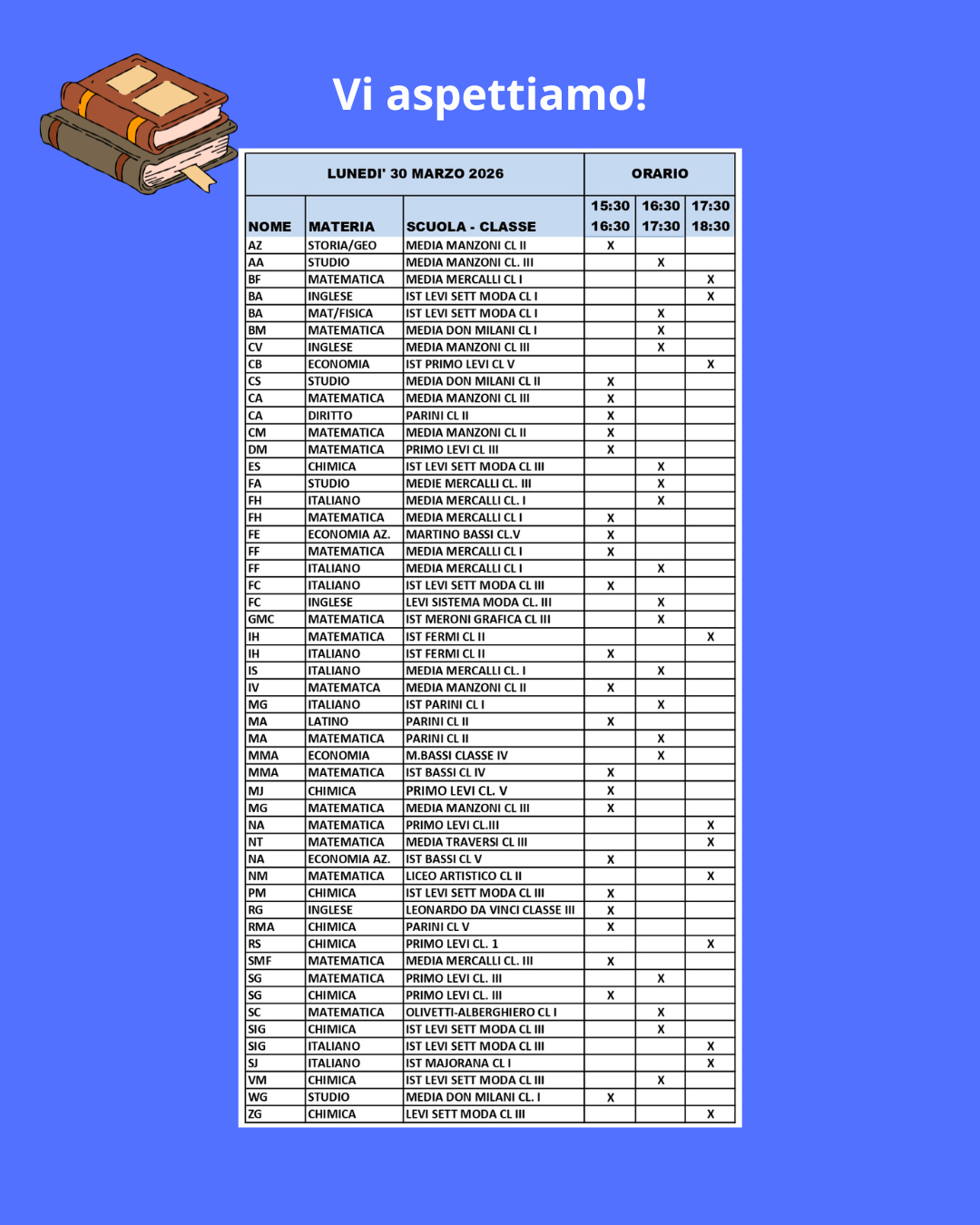 Vi aspettiamo!

| LUNEDI' 30 MARZO 2026 | | | ORARIO | | |
|---|---|---|---|---|---|
| NOME | MATERIA | SCUOLA - CLASSE | 15:30 16:30 | 16:30 17:30 | 17:30 18:30 |
| AZ | STORIA/GEO | MEDIA MANZONI CL II | X | | |
| AA | STUDIO | MEDIA MANZONI CL. III | | X | |
| BF | MATEMATICA | MEDIA MERCALLI CL I | | | X |
| BA | INGLESE | IST LEVI SETT MODA CL I | | | X |
| BA | MAT/FISICA | IST LEVI SETT MODA CL I | | X | |
| BM | MATEMATICA | MEDIA DON MILANI CL I | | X | |
| CV | INGLESE | MEDIA MANZONI CL III | | X | |
| CB | ECONOMIA | IST PRIMO LEVI CL V | | | X |
| CS | STUDIO | MEDIA DON MILANI CL II | X | | |
| CA | MATEMATICA | MEDIA MANZONI CL III | X | | |
| CA | DIRITTO | PARINI CL II | X | | |
| CM | MATEMATICA | MEDIA MANZONI CL II | X | | |
| DM | MATEMATICA | PRIMO LEVI CL III | X | | |
| ES | CHIMICA | IST LEVI SETT MODA CL III | | X | |
| FA | STUDIO | MEDIE MERCALLI CL. III | | X | |
| FH | ITALIANO | MEDIA MERCALLI CL. I | | X | |
| FH | MATEMATICA | MEDIA MERCALLI CL I | X | | |
| FE | ECONOMIA AZ. | MARTINO BASSI CL.V | X | | |
| FF | MATEMATICA | MEDIA MERCALLI CL I | X | | |
| FF | ITALIANO | MEDIA MERCALLI CL I | | X | |
| FC | ITALIANO | IST LEVI SETT MODA CL III | X | | |
| FC | INGLESE | LEVI SISTEMA MODA CL. III | | X | |
| GMC | MATEMATICA | IST MERONI GRAFICA CL III | | X | |
| IH | MATEMATICA | IST FERMI CL II | | | X |
| IH | ITALIANO | IST FERMI CL II | X | | |
| IS | ITALIANO | MEDIA MERCALLI CL. I | | X | |
| IV | MATEMATCA | MEDIA MANZONI CL II | X | | |
| MG | ITALIANO | IST PARINI CL I | | X | |
| MA | LATINO | PARINI CL II | X | | |
| MA | MATEMATICA | PARINI CL II | | X | |
| MMA | ECONOMIA | M.BASSI CLASSE IV | | X | |
| MMA | MATEMATICA | IST BASSI CL IV | X | | |
| MJ | CHIMICA | PRIMO LEVI CL. V | X | | |
| MG | MATEMATICA | MEDIA MANZONI CL III | X | | |
| NA | MATEMATICA | PRIMO LEVI CL.III | | | X |
| NT | MATEMATICA | MEDIA TRAVERSI CL III | | | X |
| NA | ECONOMIA AZ. | IST BASSI CL V | X | | |
| NM | MATEMATICA | LICEO ARTISTICO CL II | | | X |
| PM | CHIMICA | IST LEVI SETT MODA CL III | X | | |
| RG | INGLESE | LEONARDO DA VINCI CLASSE III | X | | |
| RMA | CHIMICA | PARINI CL V | X | | |
| RS | CHIMICA | PRIMO LEVI CL. 1 | | | X |
| SMF | MATEMATICA | MEDIA MERCALLI CL. III | X | | |
| SG | MATEMATICA | PRIMO LEVI CL. III | | X | |
| SG | CHIMICA | PRIMO LEVI CL. III | X | | |
| SC | MATEMATICA | OLIVETTI-ALBERGHIERO CL I | | X | |
| SIG | CHIMICA | IST LEVI SETT MODA CL III | | X | |
| SIG | ITALIANO | IST LEVI SETT MODA CL III | | | X |
| SJ | ITALIANO | IST MAJORANA CL I | | | X |
| VM | CHIMICA | IST LEVI SETT MODA CL III | | X | |
| WG | STUDIO | MEDIA DON MILANI CL. I | X | | |
| ZG | CHIMICA | LEVI SETT MODA CL III | | | X |